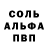 СОЛЬ
АЛЬФА
ПВП